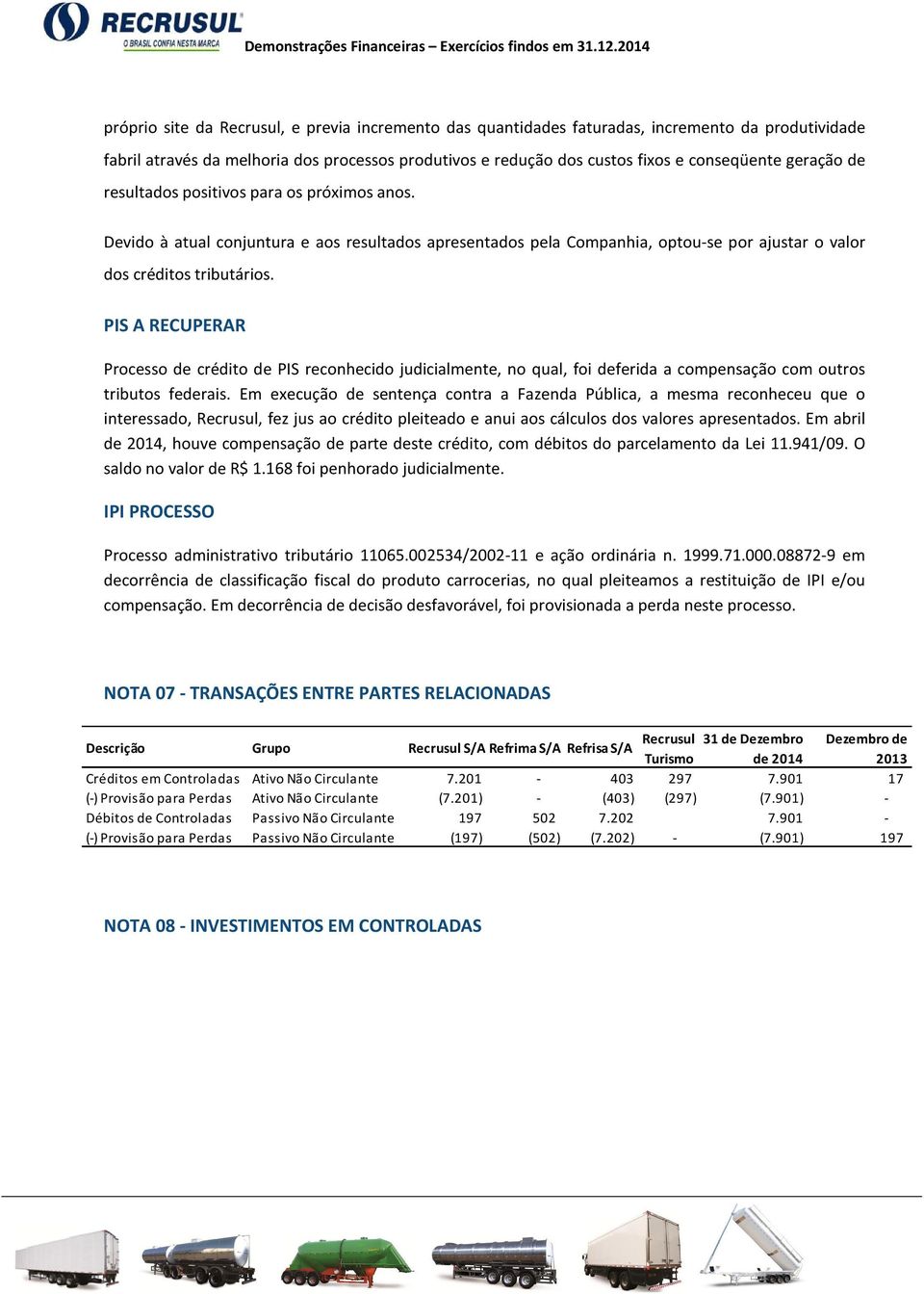 RECRUSUL
O BRASIL CONFIA NESTA MARCA

Demonstrações Financeiras – Exercícios findos em 31.12.2014

próprio site da Recrusul, e previa incremento das quantidades faturadas, incremento da produtividade fabril através da melhoria dos processos produtivos e redução dos custos fixos e conseqüente geração de resultados positivos para os próximos anos.

Devido à atual conjuntura e aos resultados apresentados pela Companhia, optou-se por ajustar o valor dos créditos tributários.

PIS A RECUPERAR

Processo de crédito de PIS reconhecido judicialmente, no qual, foi deferida a compensação com outros tributos federais. Em execução de sentença contra a Fazenda Pública, a mesma reconheceu que o interessado, Recrusul, fez jus ao crédito pleiteado e anui aos cálculos dos valores apresentados. Em abril de 2014, houve compensação de parte deste crédito, com débitos do parcelamento da Lei 11.941/09. O saldo no valor de R$ 1.168 foi penhorado judicialmente.

IPI PROCESSO

Processo administrativo tributário 11065.002534/2002-11 e ação ordinária n. 1999.71.000.08872-9 em decorrência de classificação fiscal do produto carrocerias, no qual pleiteamos a restituição de IPI e/ou compensação. Em decorrência de decisão desfavorável, foi provisionada a perda neste processo.

NOTA 07 - TRANSAÇÕES ENTRE PARTES RELACIONADAS

| Descrição | Grupo | Recrusul S/A | Refrima S/A | Refrisa S/A | Recrusul Turismo | 31 de Dezembro de 2014 | Dezembro de 2013 |
|---|---|---|---|---|---|---|---|
| Créditos em Controladas | Ativo Não Circulante | 7.201 | - | 403 | 297 | 7.901 | 17 |
| (-) Provisão para Perdas | Ativo Não Circulante | (7.201) | - | (403) | (297) | (7.901) | - |
| Débitos de Controladas | Passivo Não Circulante | 197 | 502 | 7.202 | | 7.901 | - |
| (-) Provisão para Perdas | Passivo Não Circulante | (197) | (502) | (7.202) | - | (7.901) | 197 |

NOTA 08 - INVESTIMENTOS EM CONTROLADAS